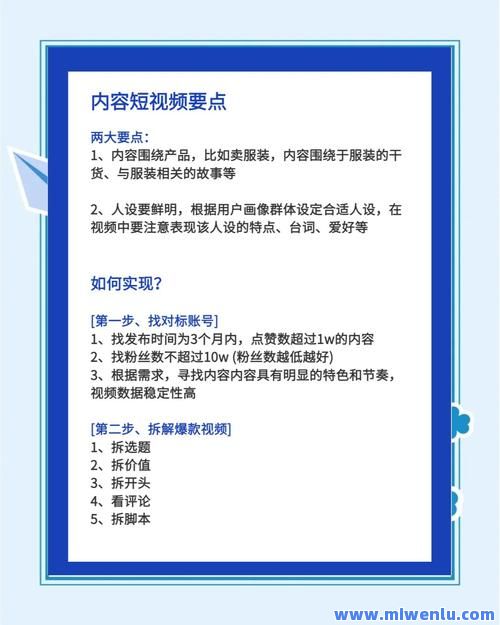 内容短视频要点

两大要点：
1、内容围绕产品，比如卖服装，内容围绕于服装的干货、与服装相关的故事等

2、人设要鲜明，根据用户画像群体设定合适人设，在视频中要注意表现该人设的特点、台词、爱好等

如何实现？

[第一步、找对标账号]
1、找发布时间为3个月内，点赞数超过1w的内容
2、找粉丝数不超过10w (粉丝数越低越好)
3、根据需求，寻找内容内容具有明显的特色和节奏，视频数据稳定性高

[第二步、拆解爆款视频]
1、拆选题
2、拆价值
3、拆开头
4、看评论
5、拆脚本

www.mlwenlu.com